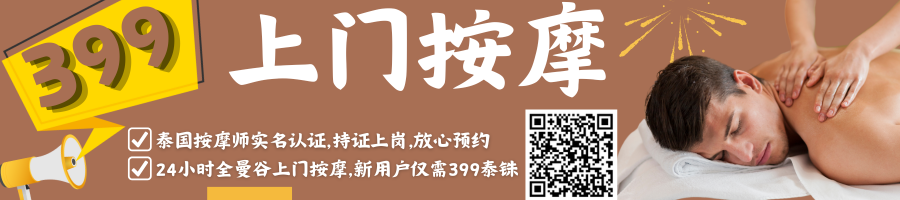 399

上门按摩

泰国按摩师实名认证,持证上岗,放心预约

24小时全曼谷上门按摩,新用户仅需399泰铢